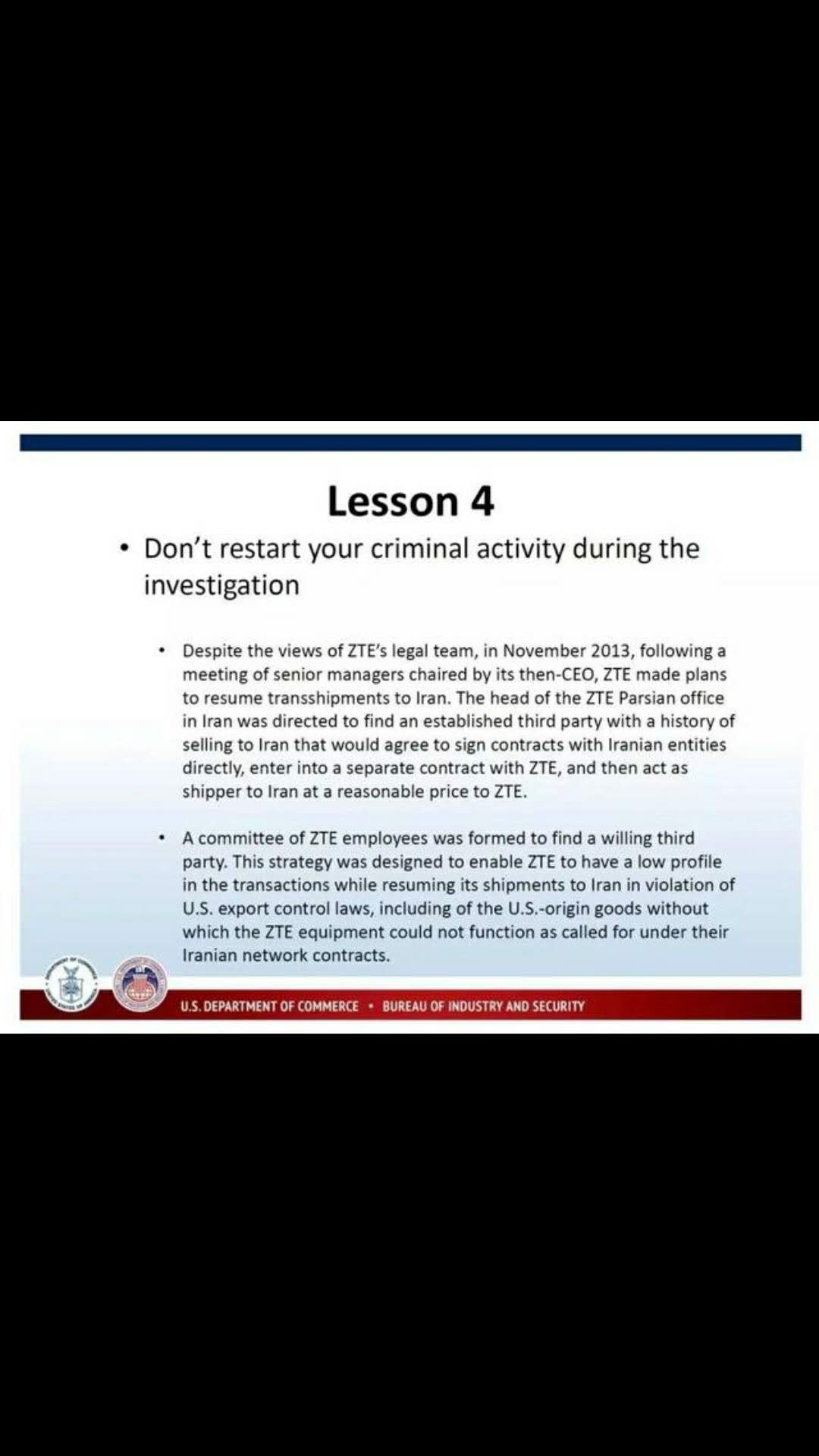 Lesson 4

• Don't restart your criminal activity during the investigation

• Despite the views of ZTE's legal team, in November 2013, following a meeting of senior managers chaired by its then-CEO, ZTE made plans to resume transshipments to Iran. The head of the ZTE Parsian office in Iran was directed to find an established third party with a history of selling to Iran that would agree to sign contracts with Iranian entities directly, enter into a separate contract with ZTE, and then act as shipper to Iran at a reasonable price to ZTE.

• A committee of ZTE employees was formed to find a willing third party. This strategy was designed to enable ZTE to have a low profile in the transactions while resuming its shipments to Iran in violation of U.S. export control laws, including of the U.S.-origin goods without which the ZTE equipment could not function as called for under their Iranian network contracts.

U.S. DEPARTMENT OF COMMERCE • BUREAU OF INDUSTRY AND SECURITY